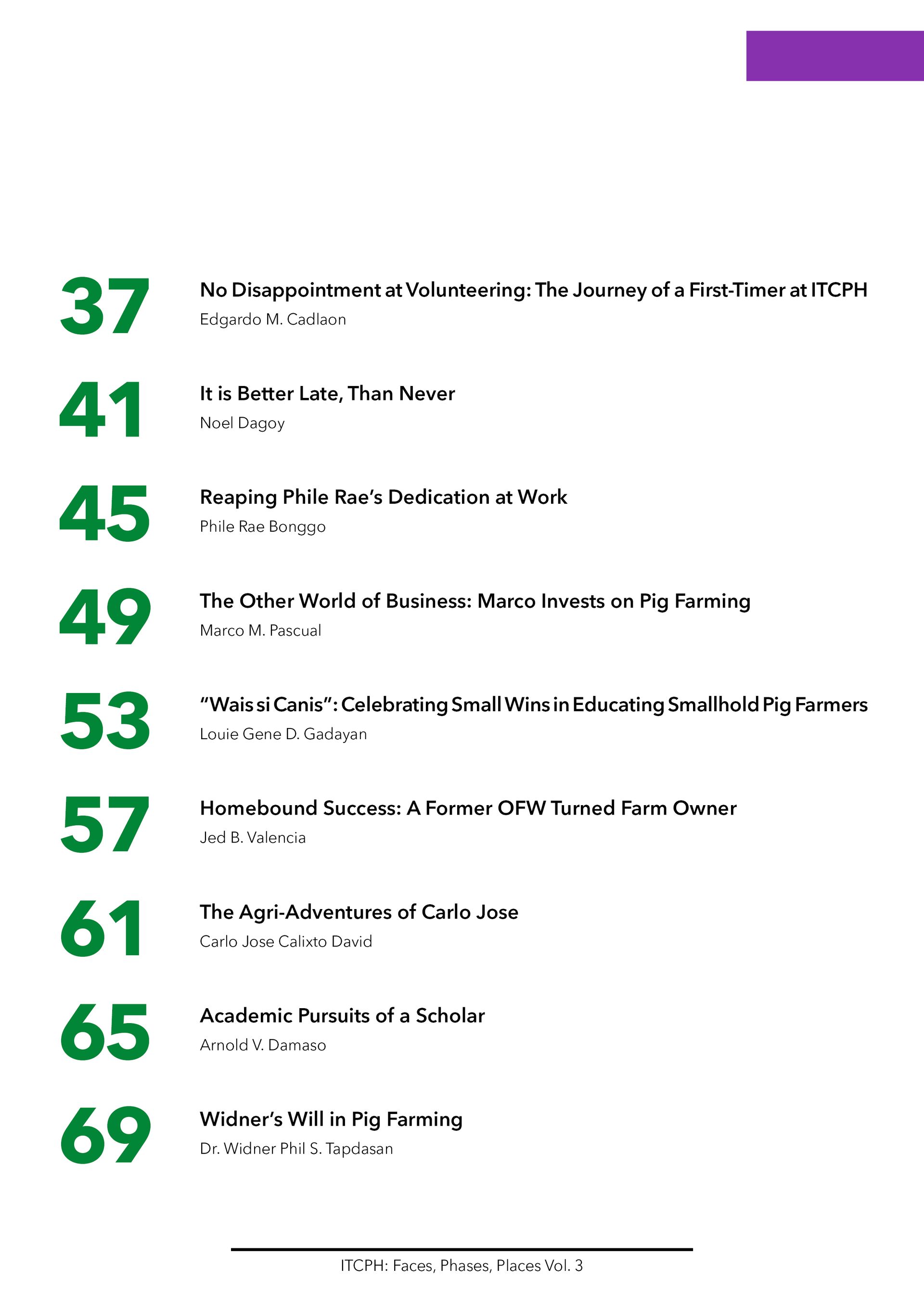 37 No Disappointment at Volunteering: The Journey of a First-Timer at ITCPH
Edgardo M. Cadlaon

41 It is Better Late, Than Never
Noel Dagoy

45 Reaping Phile Rae's Dedication at Work
Phile Rae Bonggo

49 The Other World of Business: Marco Invests on Pig Farming
Marco M. Pascual

53 "Wais si Canis": Celebrating Small Wins in Educating Smallhold Pig Farmers
Louie Gene D. Gadayan

57 Homebound Success: A Former OFW Turned Farm Owner
Jed B. Valencia

61 The Agri-Adventures of Carlo Jose
Carlo Jose Calixto David

65 Academic Pursuits of a Scholar
Arnold V. Damaso

69 Widner's Will in Pig Farming
Dr. Widner Phil S. Tapdasan

ITCPH: Faces, Phases, Places Vol. 3